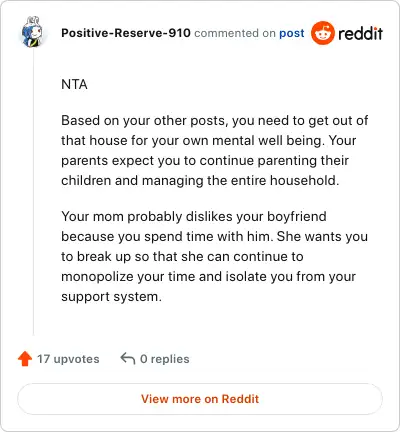 Positive-Reserve-910 commented on post reddit

NTA

Based on your other posts, you need to get out of that house for your own mental well being. Your parents expect you to continue parenting their children and managing the entire household.

Your mom probably dislikes your boyfriend because you spend time with him. She wants you to break up so that she can continue to monopolize your time and isolate you from your support system.

17 upvotes 0 replies

View more on Reddit